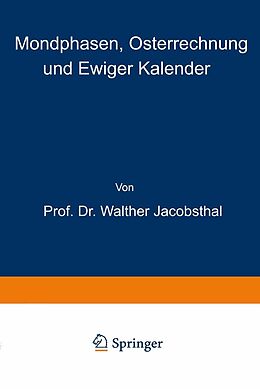 Mondphasen, Osterrechnung und Ewiger Kalender

Von

Prof. Dr. Walther Jacobsthal

Springer